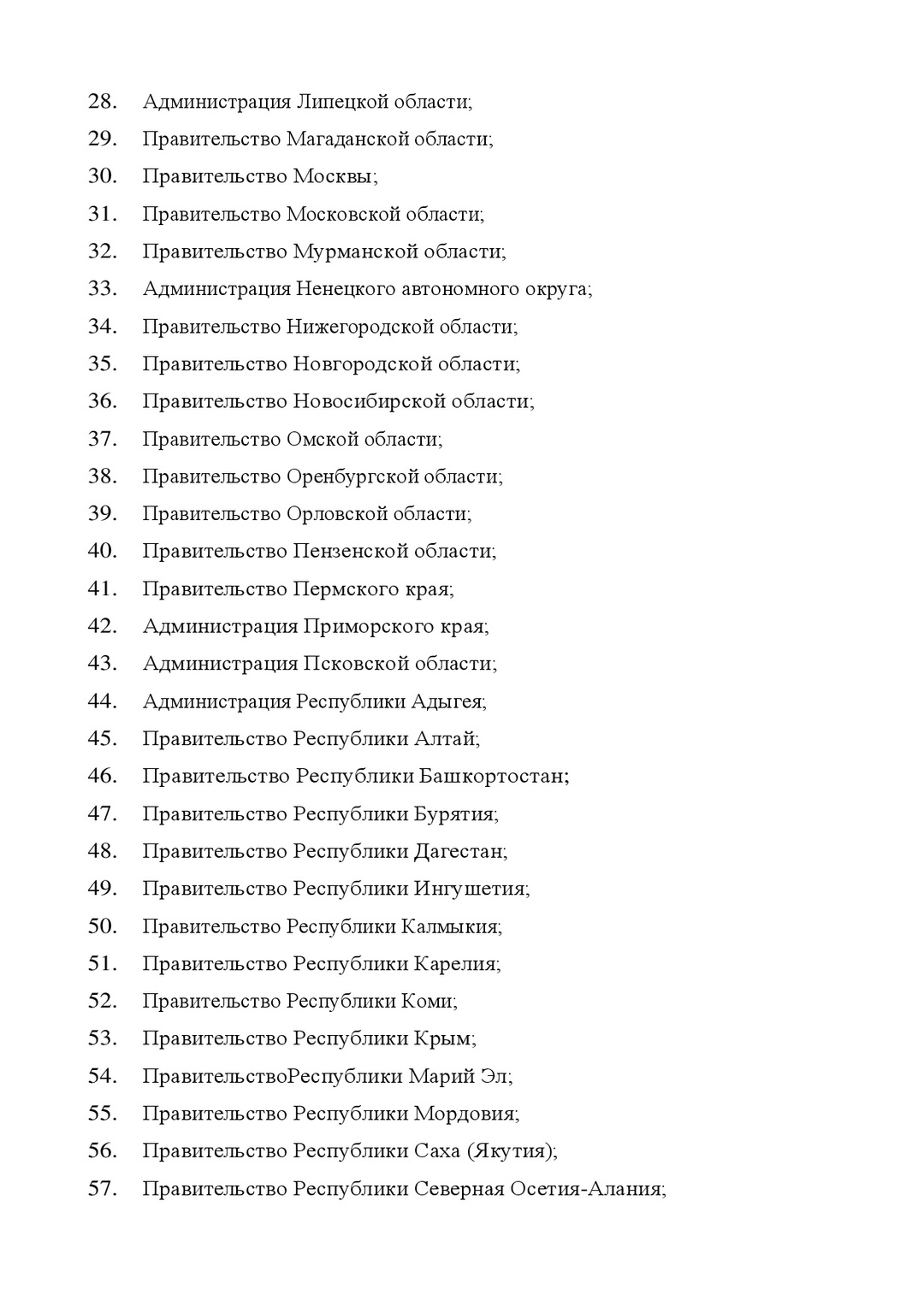 28. Администрация Липецкой области;
29. Правительство Магаданской области;
30. Правительство Москвы;
31. Правительство Московской области;
32. Правительство Мурманской области;
33. Администрация Ненецкого автономного округа;
34. Правительство Нижегородской области;
35. Правительство Новгородской области;
36. Правительство Новосибирской области;
37. Правительство Омской области;
38. Правительство Оренбургской области;
39. Правительство Орловской области;
40. Правительство Пензенской области;
41. Правительство Пермского края;
42. Администрация Приморского края;
43. Администрация Псковской области;
44. Администрация Республики Адыгея;
45. Правительство Республики Алтай;
46. Правительство Республики Башкортостан;
47. Правительство Республики Бурятия;
48. Правительство Республики Дагестан;
49. Правительство Республики Ингушетия;
50. Правительство Республики Калмыкия;
51. Правительство Республики Карелия;
52. Правительство Республики Коми;
53. Правительство Республики Крым;
54. ПравительствоРеспублики Марий Эл;
55. Правительство Республики Мордовия;
56. Правительство Республики Саха (Якутия);
57. Правительство Республики Северная Осетия-Алания;